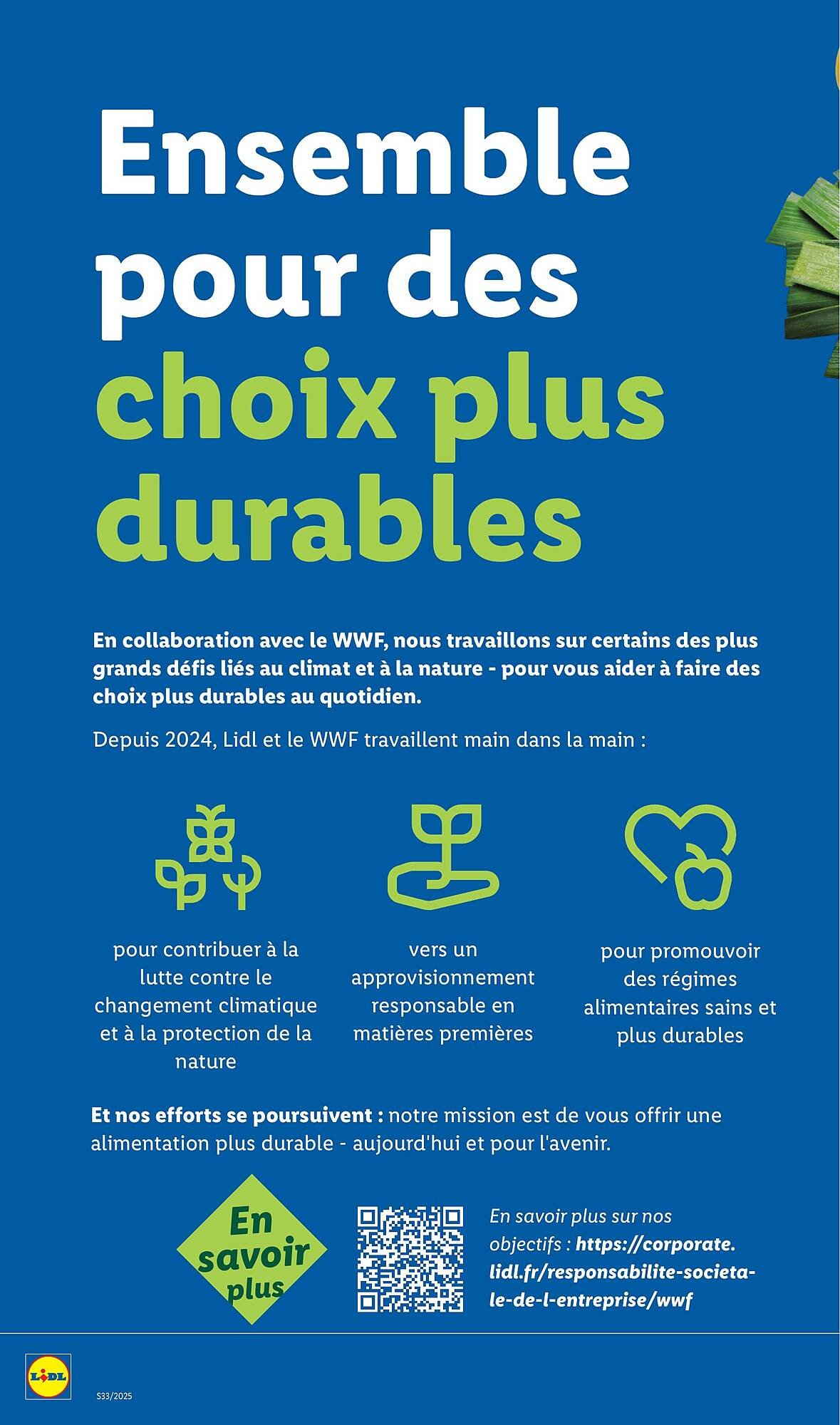 Ensemble pour des choix plus durables

En collaboration avec le WWF, nous travaillons sur certains des plus grands défis liés au climat et à la nature - pour vous aider à faire des choix plus durables au quotidien.

Depuis 2024, Lidl et le WWF travaillent main dans la main :

pour contribuer à la lutte contre le changement climatique et à la protection de la nature

vers un approvisionnement responsable en matières premières

pour promouvoir des régimes alimentaires sains et plus durables

Et nos efforts se poursuivent : notre mission est de vous offrir une alimentation plus durable - aujourd'hui et pour l'avenir.

En savoir plus

En savoir plus sur nos objectifs : https://corporate.lidl.fr/responsabilite-societale-de-l-entreprise/wwf

LIDL

S33/2025